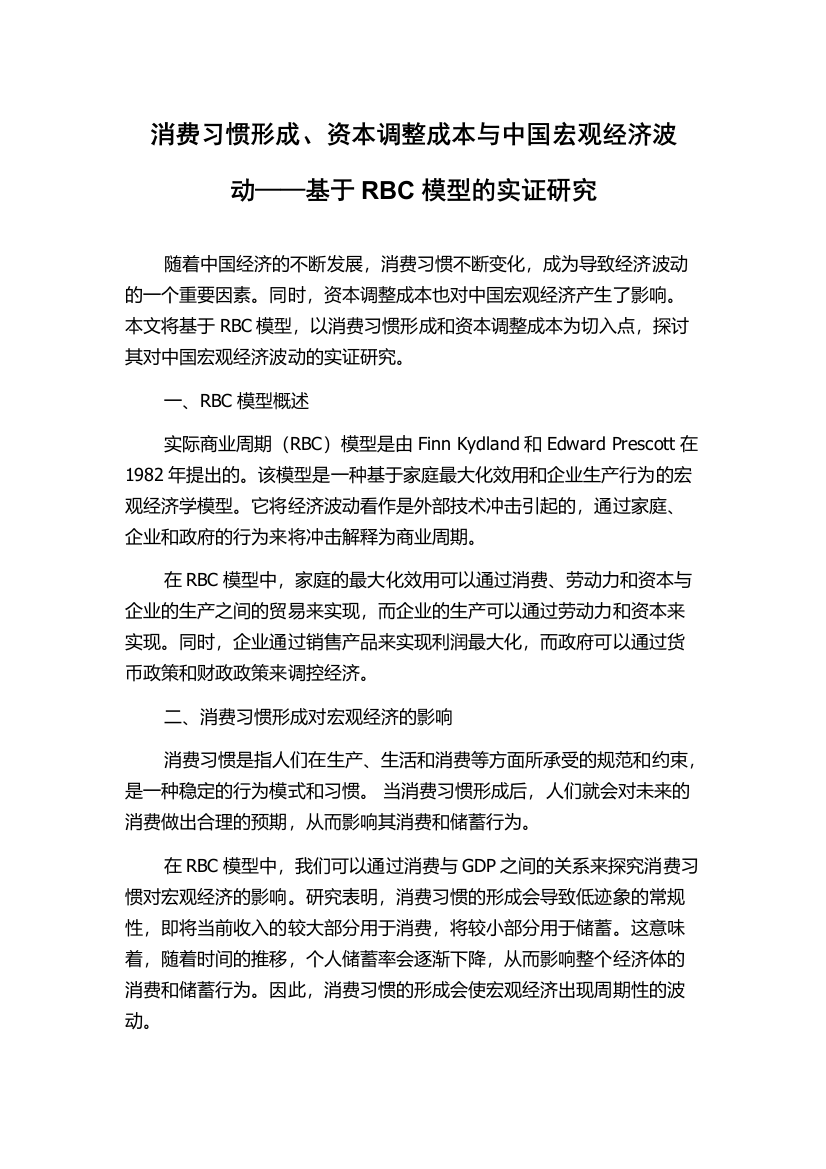 消费习惯形成、资本调整成本与中国宏观经济波动——基于 RBC 模型的实证研究

随着中国经济的不断发展，消费习惯不断变化，成为导致经济波动的一个重要因素。同时，资本调整成本也对中国宏观经济产生了影响。本文将基于 RBC 模型，以消费习惯形成和资本调整成本为切入点，探讨其对中国宏观经济波动的实证研究。

一、RBC 模型概述

实际商业周期（RBC）模型是由 Finn Kydland 和 Edward Prescott 在 1982 年提出的。该模型是一种基于家庭最大化效用和企业生产行为的宏观经济学模型。它将经济波动看作是外部技术冲击引起的，通过家庭、企业和政府的行为来将冲击解释为商业周期。

在 RBC 模型中，家庭的最大化效用可以通过消费、劳动力和资本与企业的生产之间的贸易来实现，而企业的生产可以通过劳动力和资本来实现。同时，企业通过销售产品来实现利润最大化，而政府可以通过货币政策和财政政策来调控经济。

二、消费习惯形成对宏观经济的影响

消费习惯是指人们在生产、生活和消费等方面所承受的规范和约束，是一种稳定的行为模式和习惯。 当消费习惯形成后，人们就会对未来的消费做出合理的预期，从而影响其消费和储蓄行为。

在 RBC 模型中，我们可以通过消费与 GDP 之间的关系来探究消费习惯对宏观经济的影响。研究表明，消费习惯的形成会导致低迹象的常规性，即将当前收入的较大部分用于消费，将较小部分用于储蓄。这意味着，随着时间的推移，个人储蓄率会逐渐下降，从而影响整个经济体的消费和储蓄行为。因此，消费习惯的形成会使宏观经济出现周期性的波动。